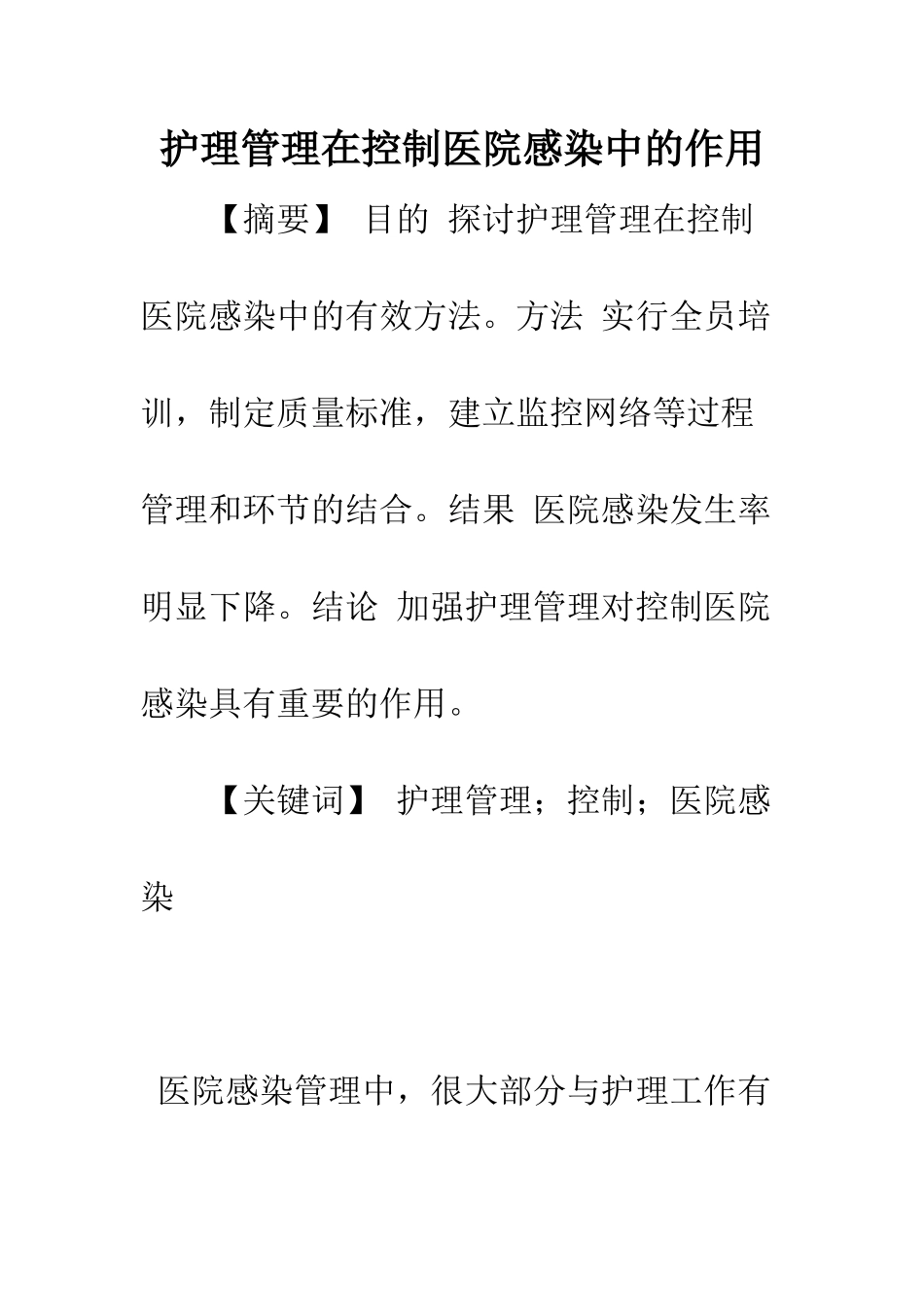 护理管理在控制医院感染中的作用

【摘要】 目的 探讨护理管理在控制医院感染中的有效方法。方法 实行全员培训，制定质量标准，建立监控网络等过程管理和环节的结合。结果 医院感染发生率明显下降。结论 加强护理管理对控制医院感染具有重要的作用。

【关键词】 护理管理；控制；医院感染

医院感染管理中，很大部分与护理工作有